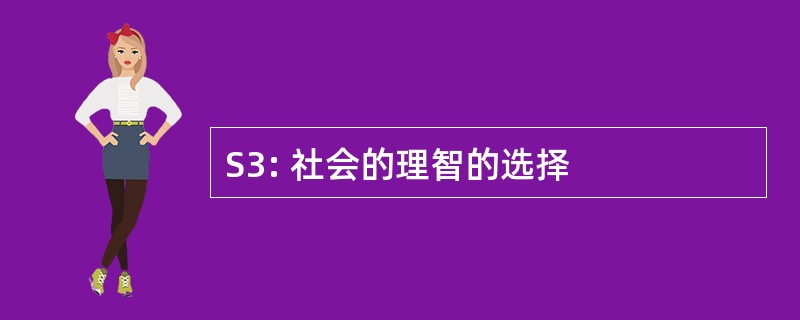 S3: 社会的理智的选择